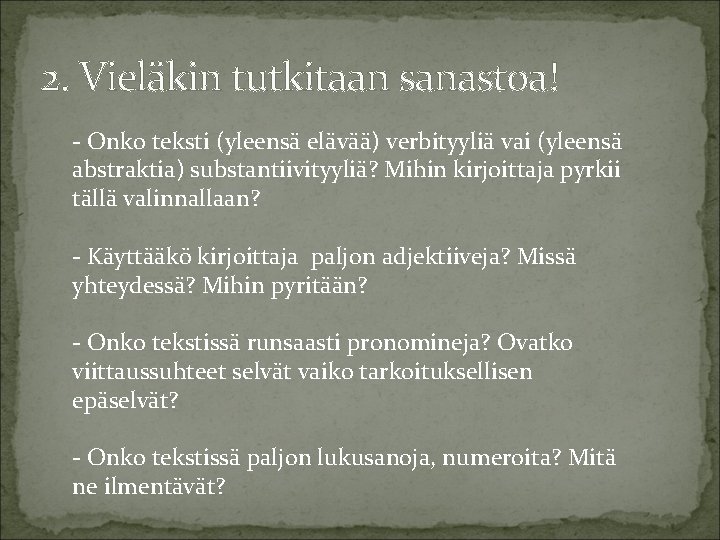 2. Vieläkin tutkitaan sanastoa!

- Onko teksti (yleensä elävää) verbityyliä vai (yleensä abstraktia) substantiivityyliä? Mihin kirjoittaja pyrkii tällä valinnallaan?

- Käyttääkö kirjoittaja paljon adjektiiveja? Missä yhteydessä? Mihin pyritään?

- Onko tekstissä runsaasti pronomineja? Ovatko viittaussuhteet selvät vaiko tarkoituksellisen epäselvät?

- Onko tekstissä paljon lukusanoja, numeroita? Mitä ne ilmentävät?